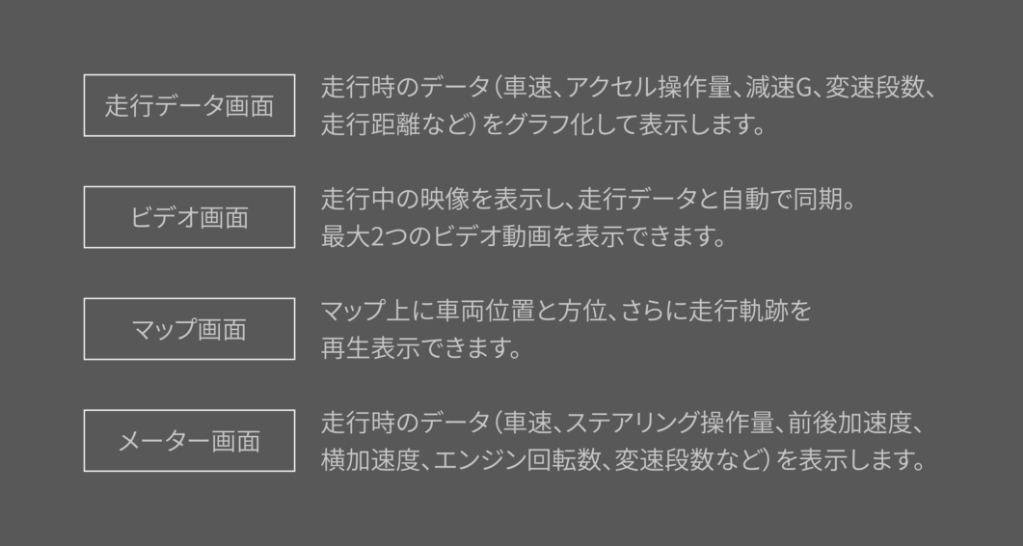 走行データ画面

走行時のデータ（車速、アクセル操作量、減速G、変速段数、走行距離など）をグラフ化して表示します。

ビデオ画面

走行中の映像を表示し、走行データと自動で同期。最大2つのビデオ動画を表示できます。

マップ画面

マップ上に車両位置と方位、さらに走行軌跡を再生表示できます。

メーター画面

走行時のデータ（車速、ステアリング操作量、前後加速度、横加速度、エンジン回転数、変速段数など）を表示します。